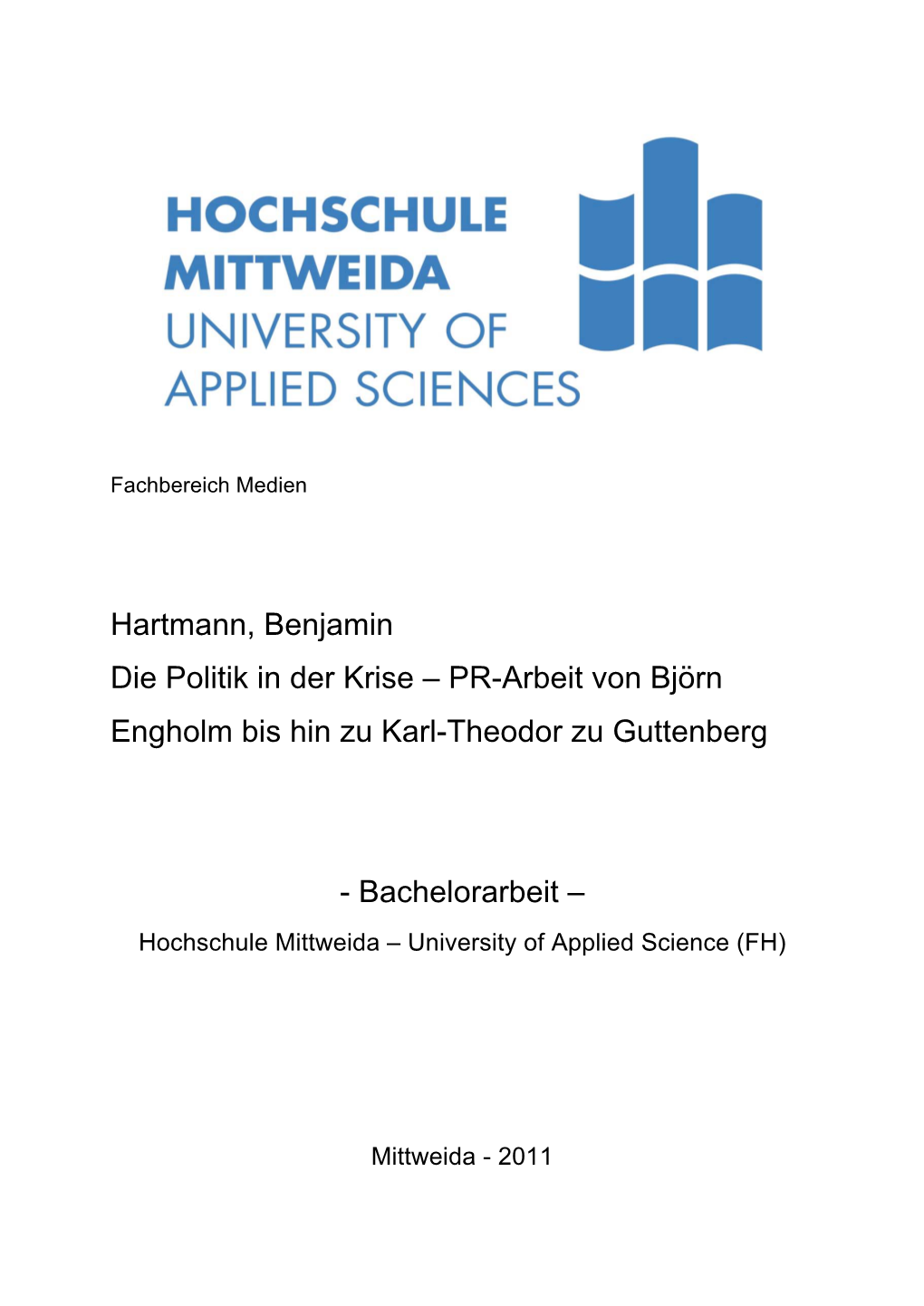 HOCHSCHULE
MITTWEIDA
UNIVERSITY OF
APPLIED SCIENCES

Fachbereich Medien

Hartmann, Benjamin
Die Politik in der Krise – PR-Arbeit von Björn Engholm bis hin zu Karl-Theodor zu Guttenberg

- Bachelorarbeit –
Hochschule Mittweida – University of Applied Science (FH)

Mittweida - 2011